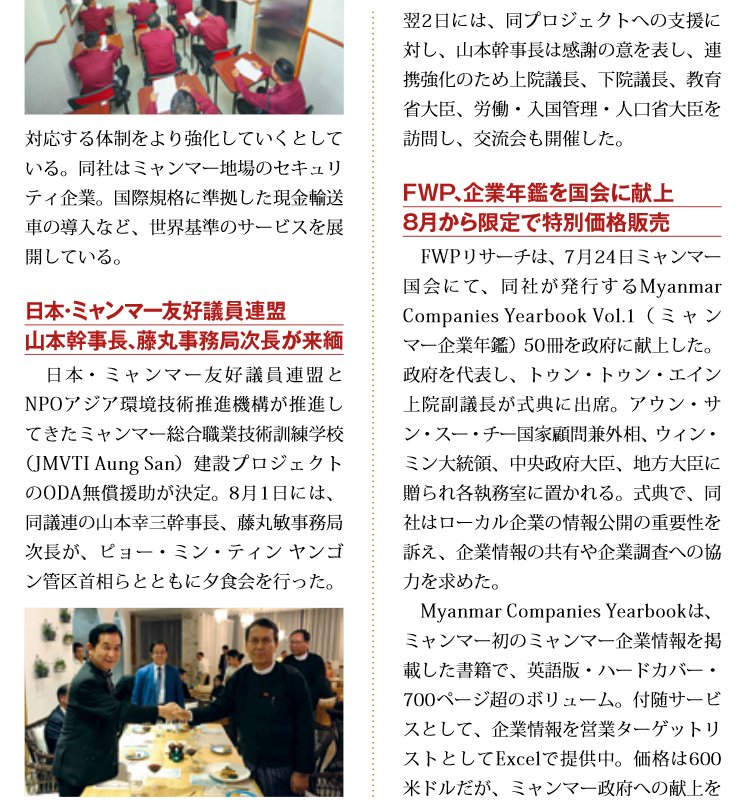 対応する体制をより強化していくとしている。同社はミャンマー地場のセキュリティ企業。国際規格に準拠した現金輸送車の導入など、世界基準のサービスを展開している。

日本・ミャンマー友好議員連盟
山本幹事長、藤丸事務局次長が来緬

日本・ミャンマー友好議員連盟とNPOアジア環境技術推進機構が推進してきたミャンマー総合職業技術訓練学校（JMVTI Aung San）建設プロジェクトのODA無償援助が決定。8月1日には、同議連の山本幸三幹事長、藤丸敏事務局次長が、ピョー・ミン・ティン ヤンゴン管区首相らとともに夕食会を行った。

翌2日には、同プロジェクトへの支援に対し、山本幹事長は感謝の意を表し、連携強化のため上院議長、下院議長、教育省大臣、労働・入国管理・人口省大臣を訪問し、交流会も開催した。

FWP、企業年鑑を国会に献上
8月から限定で特別価格販売

FWPリサーチは、7月24日ミャンマー国会にて、同社が発行するMyanmar Companies Yearbook Vol.1（ミャンマー企業年鑑）50冊を政府に献上した。政府を代表し、トゥン・トゥン・エイン上院副議長が式典に出席。アウン・サン・スー・チー国家顧問兼外相、ウィン・ミン大統領、中央政府大臣、地方大臣に贈られ各執務室に置かれる。式典で、同社はローカル企業の情報公開の重要性を訴え、企業情報の共有や企業調査への協力を求めた。

Myanmar Companies Yearbookは、ミャンマー初のミャンマー企業情報を掲載した書籍で、英語版・ハードカバー・700ページ超のボリューム。付随サービスとして、企業情報を営業ターゲットリストとしてExcelで提供中。価格は600米ドルだが、ミャンマー政府への献上を